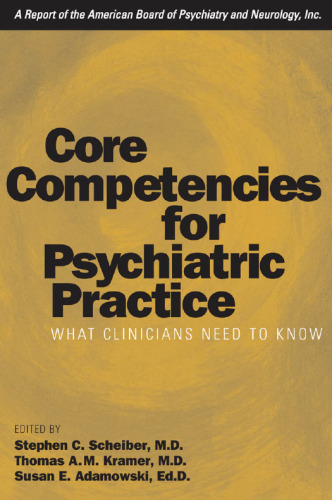 A Report of the American Board of Psychiatry and Neurology, Inc.

Core Competencies for Psychiatric Practice

WHAT CLINICIANS NEED TO KNOW

EDITED BY
Stephen C. Scheiber, M.D.
Thomas A.M. Kramer, M.D.
Susan E. Adamowski, Ed.D.